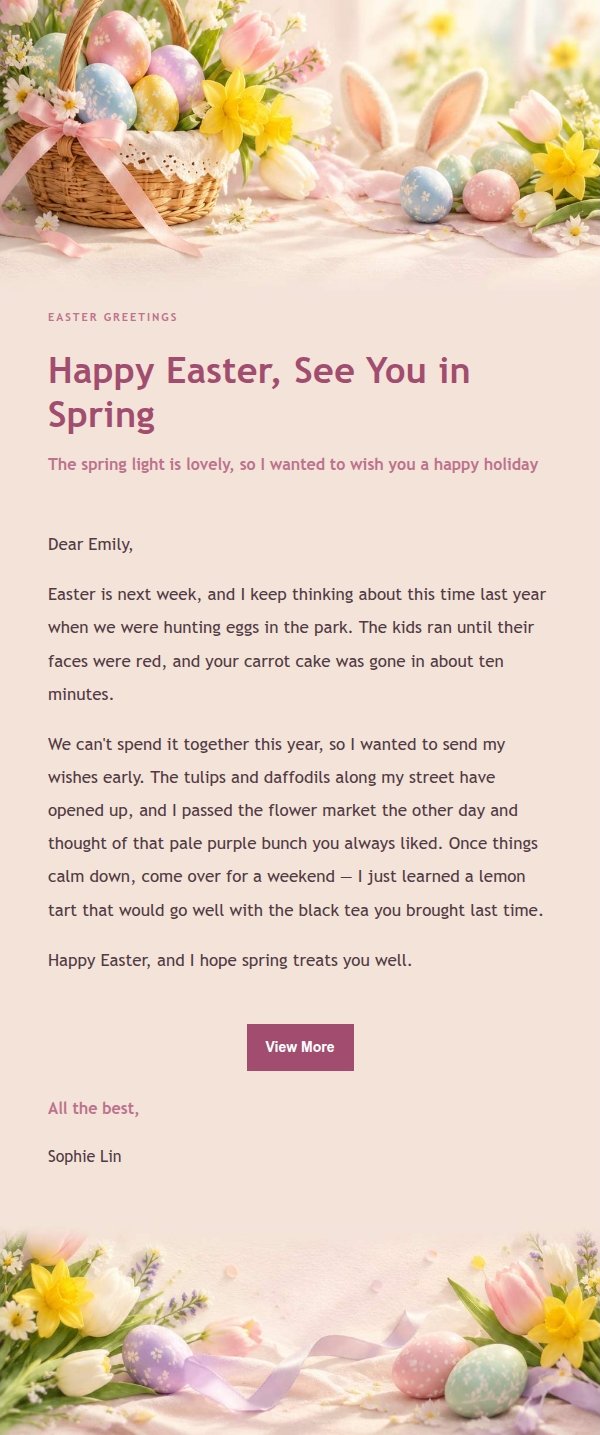 EASTER GREETINGS

Happy Easter, See You in Spring

The spring light is lovely, so I wanted to wish you a happy holiday

Dear Emily,

Easter is next week, and I keep thinking about this time last year when we were hunting eggs in the park. The kids ran until their faces were red, and your carrot cake was gone in about ten minutes.

We can't spend it together this year, so I wanted to send my wishes early. The tulips and daffodils along my street have opened up, and I passed the flower market the other day and thought of that pale purple bunch you always liked. Once things calm down, come over for a weekend — I just learned a lemon tart that would go well with the black tea you brought last time.

Happy Easter, and I hope spring treats you well.

View More

All the best,

Sophie Lin